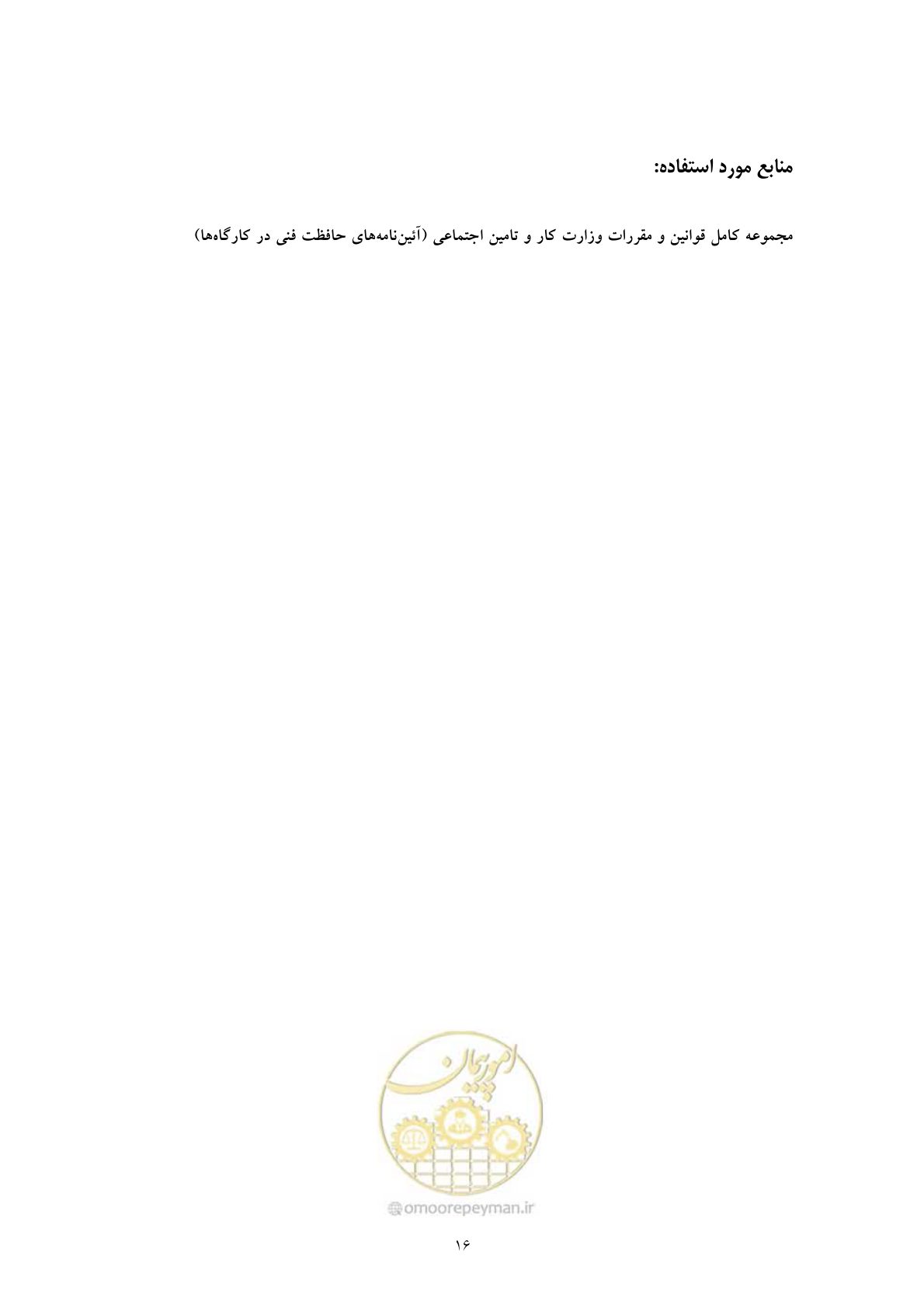 منابع مورد استفاده:

مجموعه کامل قوانین و مقررات وزارت کار و تامین اجتماعی (آئین‌نامه‌های حافظت فنی در کارگاه‌ها)

امور پیمان

omoorepeyman.ir

۱۶